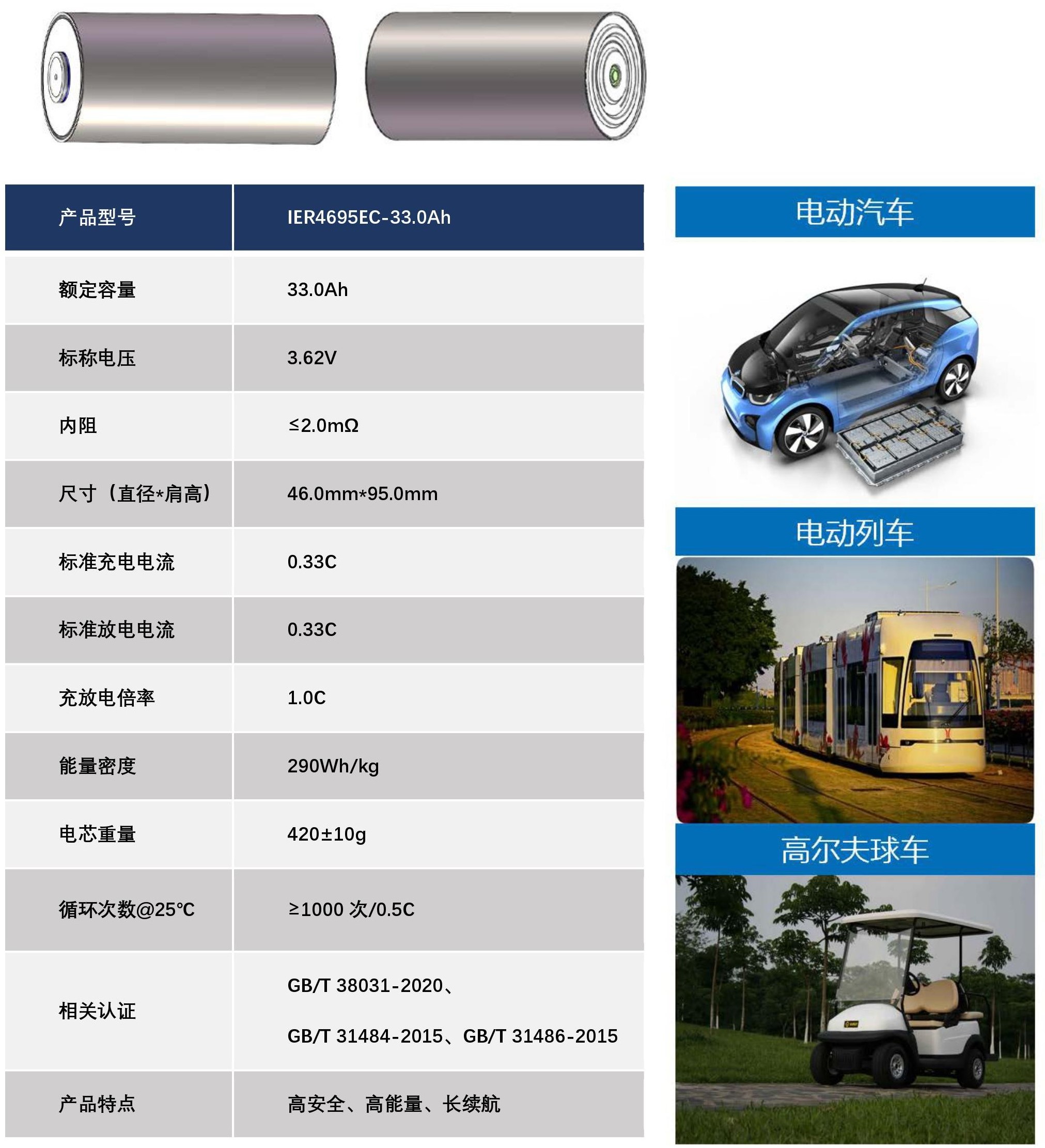 | 产品型号 | IER4695EC-33.0Ah |
|---|---|
| 额定容量 | 33.0Ah |
| 标称电压 | 3.62V |
| 内阻 | ≤2.0mΩ |
| 尺寸（直径*肩高） | 46.0mm*95.0mm |
| 标准充电电流 | 0.33C |
| 标准放电电流 | 0.33C |
| 充放电倍率 | 1.0C |
| 能量密度 | 290Wh/kg |
| 电芯重量 | 420±10g |
| 循环次数@25℃ | ≥1000 次/0.5C |
| 相关认证 | GB/T 38031-2020、 GB/T 31484-2015、GB/T 31486-2015 |
| 产品特点 | 高安全、高能量、长续航 |

电动汽车

电动列车

高尔夫球车